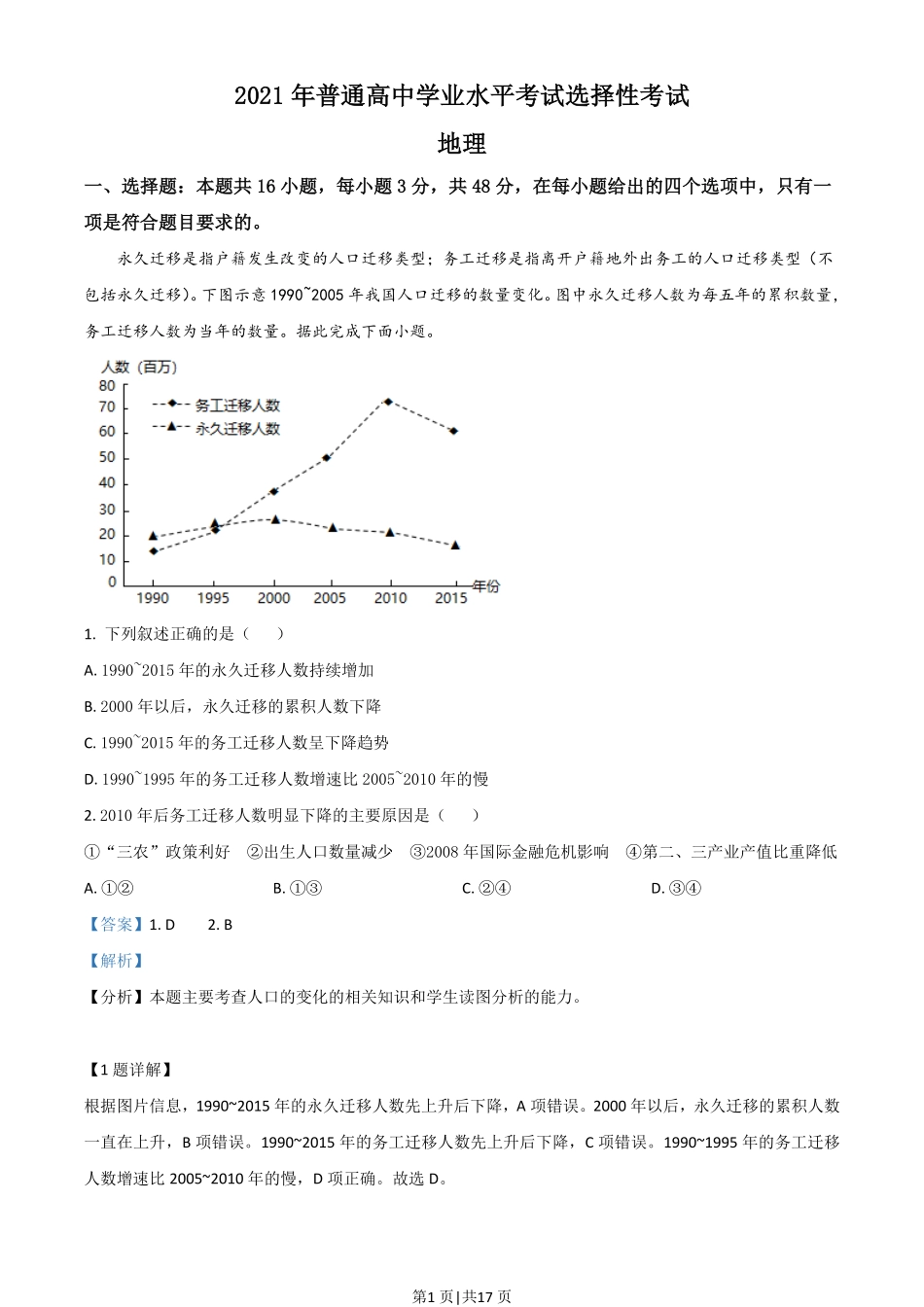 2021 年普通高中学业水平考试选择性考试

地理

一、选择题：本题共 16 小题，每小题 3 分，共 48 分，在每小题给出的四个选项中，只有一项是符合题目要求的。

永久迁移是指户籍发生改变的人口迁移类型；务工迁移是指离开户籍地外出务工的人口迁移类型（不包括永久迁移）。下图示意 1990~2005 年我国人口迁移的数量变化。图中永久迁移人数为每五年的累积数量，务工迁移人数为当年的数量。据此完成下面小题。

人数（百万）
80
70
60
50
40
30
20
10
0
务工迁移人数
永久迁移人数
1990 1995 2000 2005 2010 2015 年份

1. 下列叙述正确的是（　　）

A. 1990~2015 年的永久迁移人数持续增加

B. 2000 年以后，永久迁移的累积人数下降

C. 1990~2015 年的务工迁移人数呈下降趋势

D. 1990~1995 年的务工迁移人数增速比 2005~2010 年的慢

2. 2010 年后务工迁移人数明显下降的主要原因是（　　）

①“三农”政策利好　②出生人口数量减少　③2008 年国际金融危机影响　④第二、三产业产值比重降低

A. ①②　　B. ①③　　C. ②④　　D. ③④

【答案】1. D　　2. B

【解析】

【分析】本题主要考查人口的变化的相关知识和学生读图分析的能力。

【1 题详解】

根据图片信息，1990~2015 年的永久迁移人数先上升后下降，A 项错误。2000 年以后，永久迁移的累积人数一直在上升，B 项错误。1990~2015 年的务工迁移人数先上升后下降，C 项错误。1990~1995 年的务工迁移人数增速比 2005~2010 年的慢，D 项正确。故选 D。

第1 页|共17 页